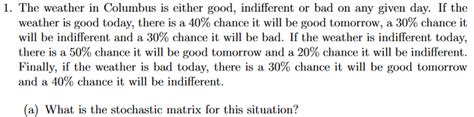 1. The weather in Columbus is either good, indifferent or bad on any given day. If the weather is good today, there is a 40% chance it will be good tomorrow, a 30% chance it will be indifferent and a 30% chance it will be bad. If the weather is indifferent today, there is a 50% chance it will be good tomorrow and a 20% chance it will be indifferent. Finally, if the weather is bad today, there is a 30% chance it will be good tomorrow and a 40% chance it will be indifferent.

(a) What is the stochastic matrix for this situation?